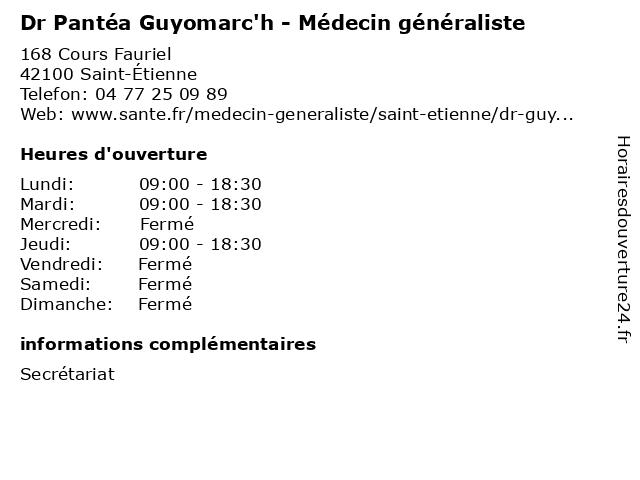 Dr Pantéa Guyomarc'h - Médecin généraliste

168 Cours Fauriel
42100 Saint-Étienne
Telefon: 04 77 25 09 89
Web: www.sante.fr/medecin-generaliste/saint-etienne/dr-guy...

Heures d'ouverture

Lundi: 09:00 - 18:30
Mardi: 09:00 - 18:30
Mercredi: Fermé
Jeudi: 09:00 - 18:30
Vendredi: Fermé
Samedi: Fermé
Dimanche: Fermé

informations complémentaires

Secrétariat

Horairesdouverture24.fr